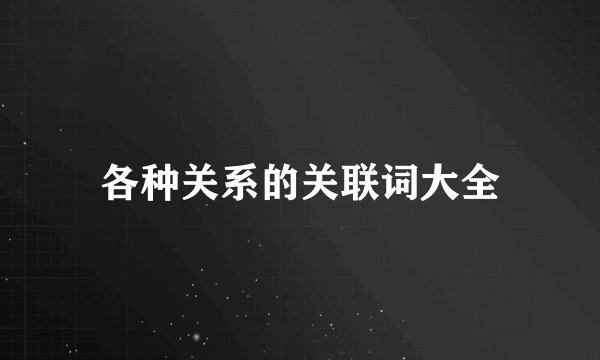 各种关系的关联词大全